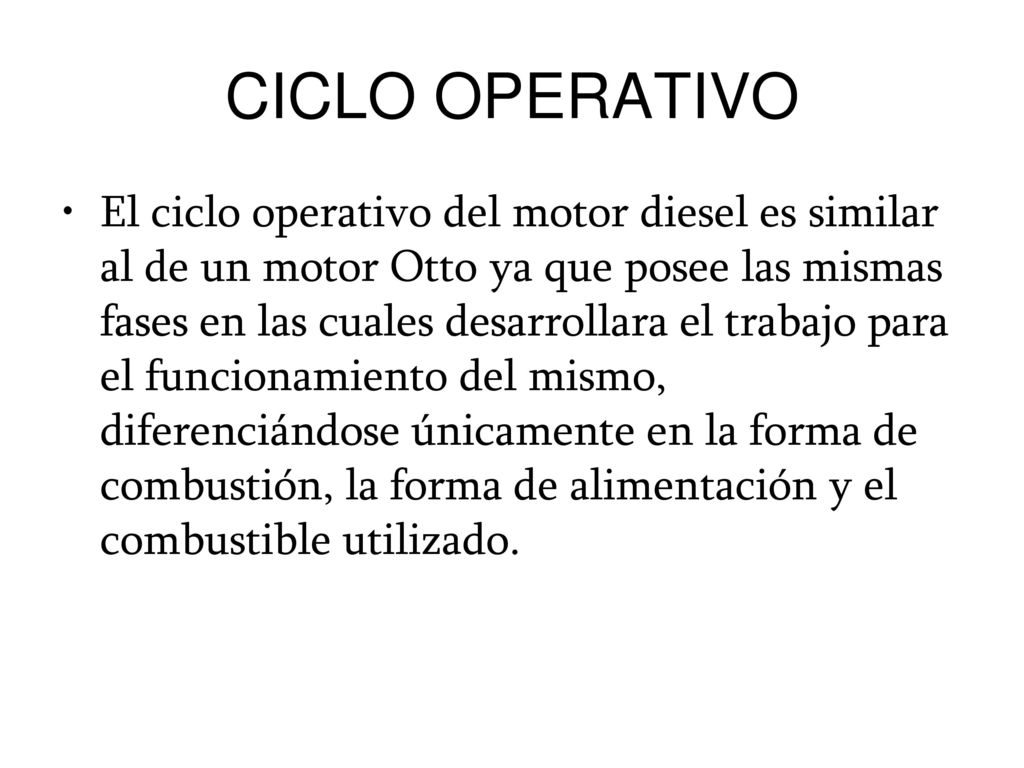 CICLO OPERATIVO

• El ciclo operativo del motor diesel es similar al de un motor Otto ya que posee las mismas fases en las cuales desarrollara el trabajo para el funcionamiento del mismo, diferenciándose únicamente en la forma de combustión, la forma de alimentación y el combustible utilizado.